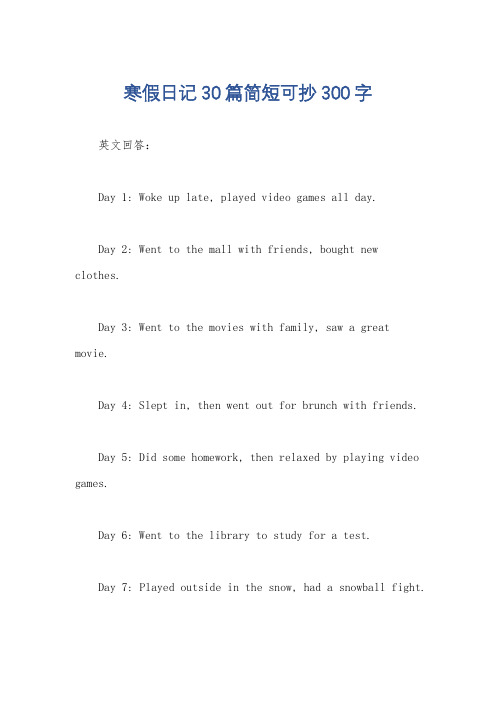 寒假日记30篇简短可抄300字

英文回答：

Day 1: Woke up late, played video games all day.

Day 2: Went to the mall with friends, bought new clothes.

Day 3: Went to the movies with family, saw a great movie.

Day 4: Slept in, then went out for brunch with friends.

Day 5: Did some homework, then relaxed by playing video games.

Day 6: Went to the library to study for a test.

Day 7: Played outside in the snow, had a snowball fight.